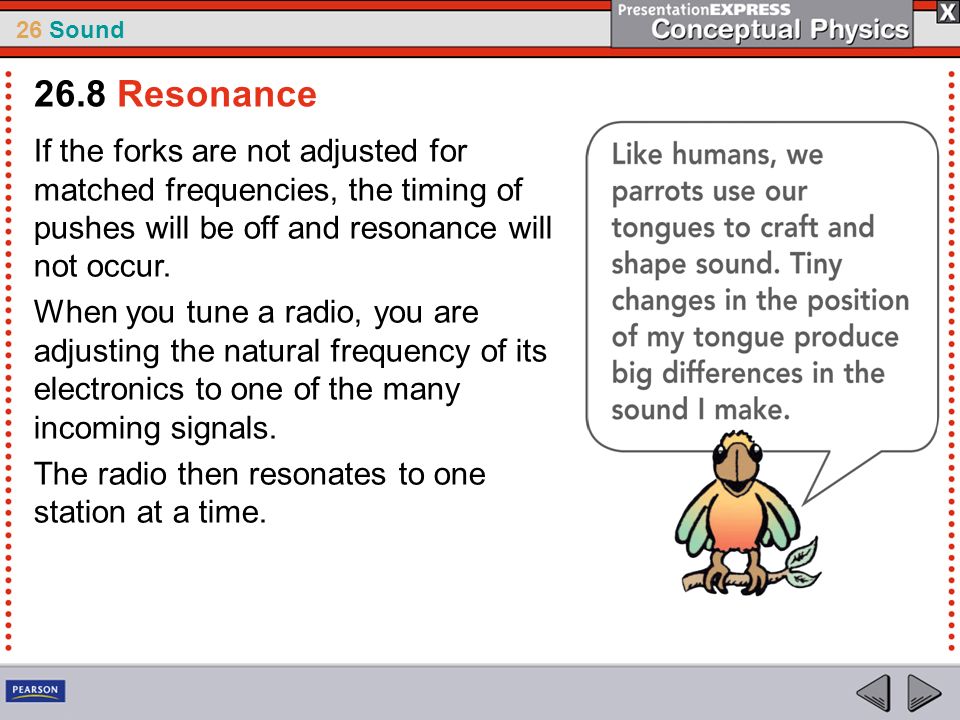 26 Sound

PresentationEXPRESS
Conceptual Physics

X

26.8 Resonance

If the forks are not adjusted for matched frequencies, the timing of pushes will be off and resonance will not occur.

When you tune a radio, you are adjusting the natural frequency of its electronics to one of the many incoming signals.

The radio then resonates to one station at a time.

Like humans, we parrots use our tongues to craft and shape sound. Tiny changes in the position of my tongue produce big differences in the sound I make.

PEARSON